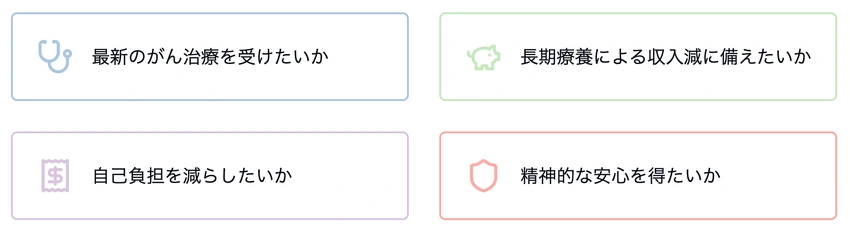 最新のがん治療を受けたいか

長期療養による収入減に備えたいか

自己負担を減らしたいか

精神的な安心を得たいか